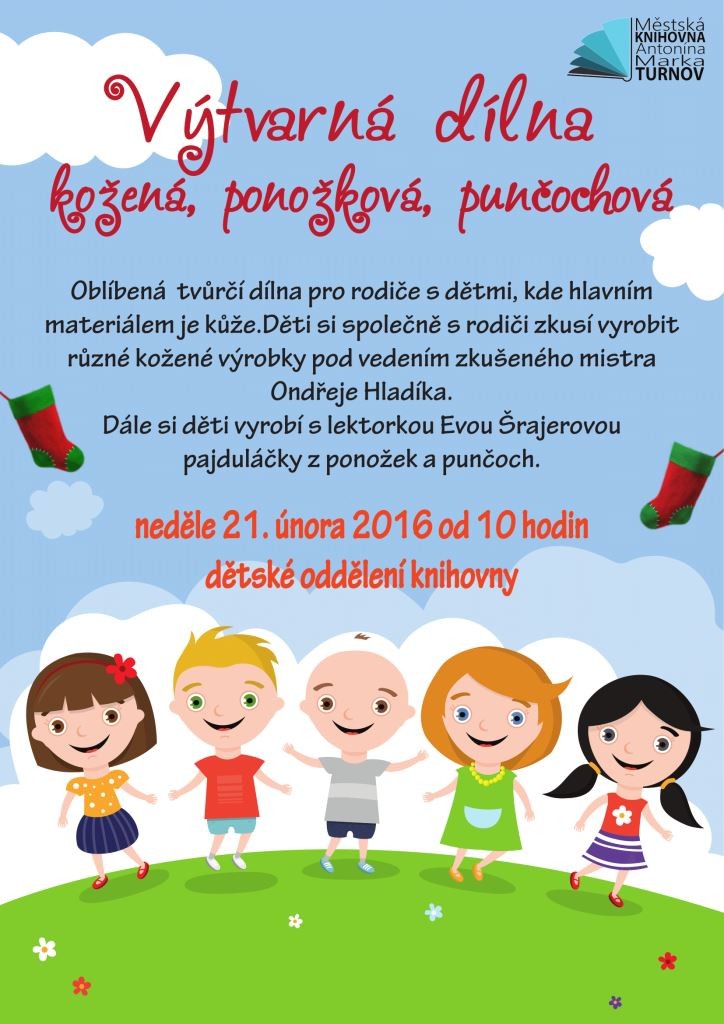 Městská KNIHOVNA Antonína Marka TURNOV

Výtvarná dílna
kožená, ponožková, punčochová

Oblíbená tvůrčí dílna pro rodiče s dětmi, kde hlavním materiálem je kůže.Děti si společně s rodiči zkusí vyrobit různé kožené výrobky pod vedením zkušeného mistra Ondřeje Hladíka.
Dále si děti vyrobí s lektorkou Evou Šrajerovou pajduláčky z ponožek a punčoch.

neděle 21. února 2016 od 10 hodin
dětské oddělení knihovny